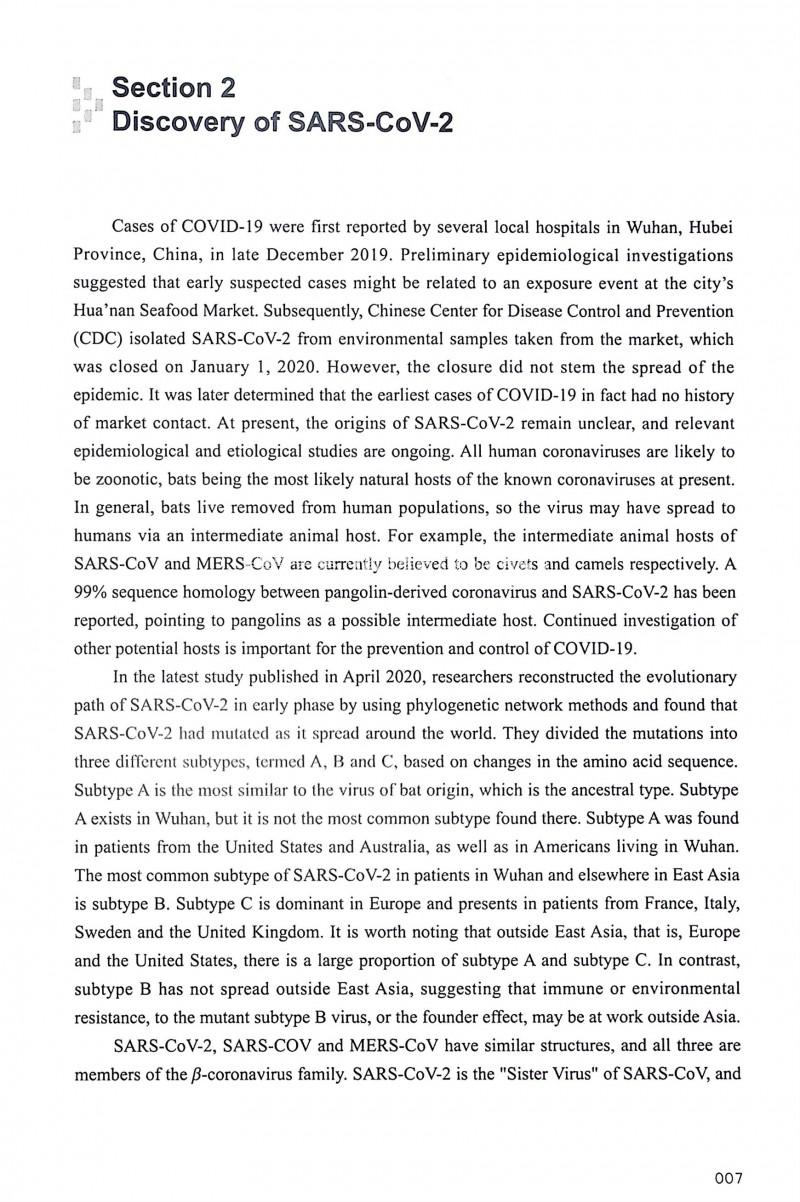 Section 2
Discovery of SARS-CoV-2

Cases of COVID-19 were first reported by several local hospitals in Wuhan, Hubei Province, China, in late December 2019. Preliminary epidemiological investigations suggested that early suspected cases might be related to an exposure event at the city's Hua'nan Seafood Market. Subsequently, Chinese Center for Disease Control and Prevention (CDC) isolated SARS-CoV-2 from environmental samples taken from the market, which was closed on January 1, 2020. However, the closure did not stem the spread of the epidemic. It was later determined that the earliest cases of COVID-19 in fact had no history of market contact. At present, the origins of SARS-CoV-2 remain unclear, and relevant epidemiological and etiological studies are ongoing. All human coronaviruses are likely to be zoonotic, bats being the most likely natural hosts of the known coronaviruses at present. In general, bats live removed from human populations, so the virus may have spread to humans via an intermediate animal host. For example, the intermediate animal hosts of SARS-CoV and MERS-CoV are currently believed to be civets and camels respectively. A 99% sequence homology between pangolin-derived coronavirus and SARS-CoV-2 has been reported, pointing to pangolins as a possible intermediate host. Continued investigation of other potential hosts is important for the prevention and control of COVID-19.

In the latest study published in April 2020, researchers reconstructed the evolutionary path of SARS-CoV-2 in early phase by using phylogenetic network methods and found that SARS-CoV-2 had mutated as it spread around the world. They divided the mutations into three different subtypes, termed A, B and C, based on changes in the amino acid sequence. Subtype A is the most similar to the virus of bat origin, which is the ancestral type. Subtype A exists in Wuhan, but it is not the most common subtype found there. Subtype A was found in patients from the United States and Australia, as well as in Americans living in Wuhan. The most common subtype of SARS-CoV-2 in patients in Wuhan and elsewhere in East Asia is subtype B. Subtype C is dominant in Europe and presents in patients from France, Italy, Sweden and the United Kingdom. It is worth noting that outside East Asia, that is, Europe and the United States, there is a large proportion of subtype A and subtype C. In contrast, subtype B has not spread outside East Asia, suggesting that immune or environmental resistance, to the mutant subtype B virus, or the founder effect, may be at work outside Asia.

SARS-CoV-2, SARS-COV and MERS-CoV have similar structures, and all three are members of the $\beta$-coronavirus family. SARS-CoV-2 is the "Sister Virus" of SARS-CoV, and

007